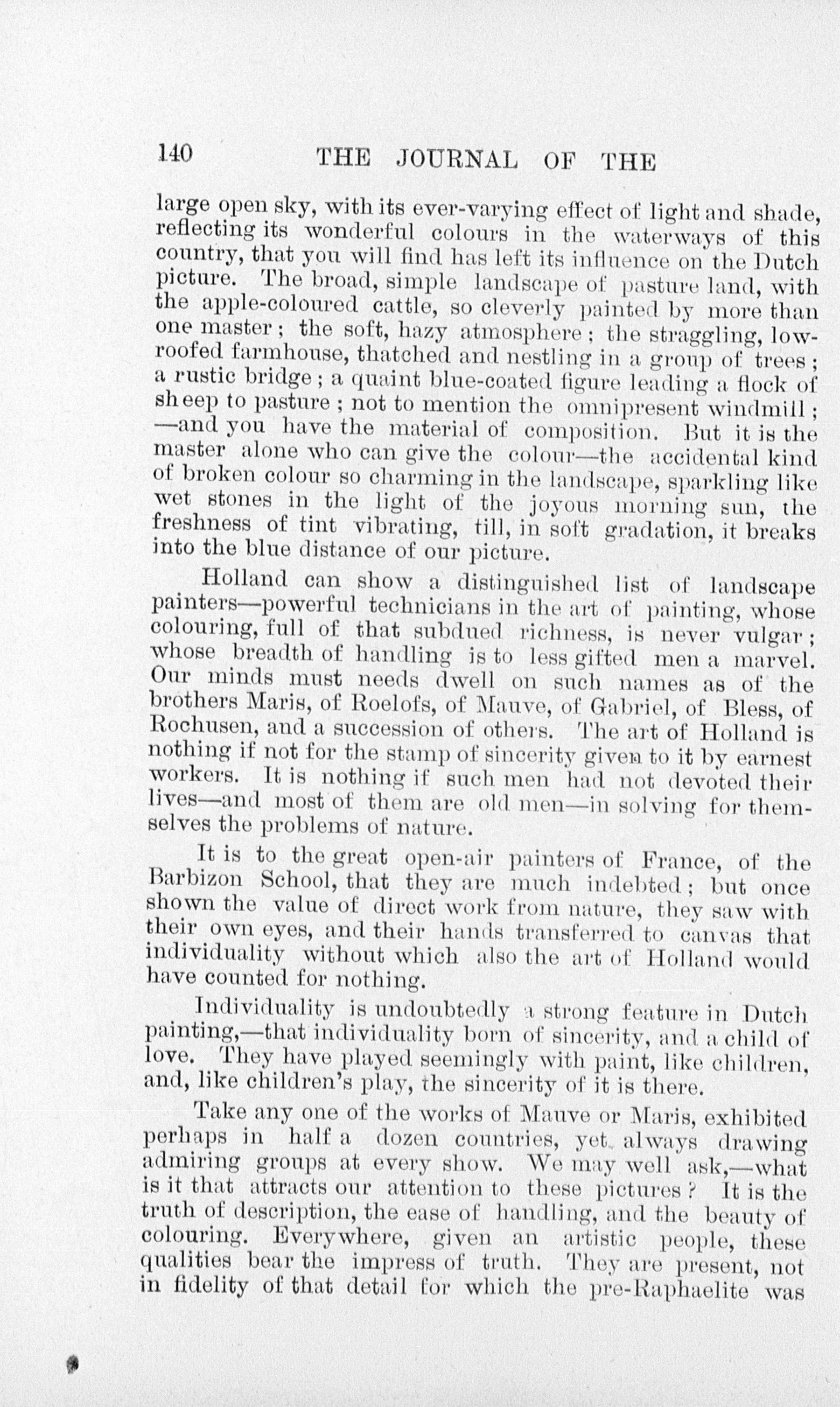 140 THE JOURNAL OF THE

large open sky, with its ever-varying effect of light and shade, reflecting its wonderful colours in the waterways of this country, that you will find has left its influence on the Dutch picture. The broad, simple landscape of pasture land, with the apple-coloured cattle, so cleverly painted by more than one master; the soft, hazy atmosphere; the straggling, low-roofed farmhouse, thatched and nestling in a group of trees; a rustic bridge; a quaint blue-coated figure leading a flock of sheep to pasture; not to mention the omnipresent windmill; —and you have the material of composition. But it is the master alone who can give the colour—the accidental kind of broken colour so charming in the landscape, sparkling like wet stones in the light of the joyous morning sun, the freshness of tint vibrating, till, in soft gradation, it breaks into the blue distance of our picture.

Holland can show a distinguished list of landscape painters—powerful technicians in the art of painting, whose colouring, full of that subdued richness, is never vulgar; whose breadth of handling is to less gifted men a marvel. Our minds must needs dwell on such names as of the brothers Maris, of Roelofs, of Mauve, of Gabriel, of Bless, of Rochusen, and a succession of others. The art of Holland is nothing if not for the stamp of sincerity given to it by earnest workers. It is nothing if such men had not devoted their lives—and most of them are old men—in solving for themselves the problems of nature.

It is to the great open-air painters of France, of the Barbizon School, that they are much indebted; but once shown the value of direct work from nature, they saw with their own eyes, and their hands transferred to canvas that individuality without which also the art of Holland would have counted for nothing.

Individuality is undoubtedly a strong feature in Dutch painting,—that individuality born of sincerity, and a child of love. They have played seemingly with paint, like children, and, like children's play, the sincerity of it is there.

Take any one of the works of Mauve or Maris, exhibited perhaps in half a dozen countries, yet always drawing admiring groups at every show. We may well ask,—what is it that attracts our attention to these pictures? It is the truth of description, the ease of handling, and the beauty of colouring. Everywhere, given an artistic people, these qualities bear the impress of truth. They are present, not in fidelity of that detail for which the pre-Raphaelite was